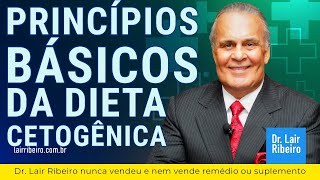 PRINCÍPIOS BÁSICOS DA DIETA CETOGÊNICA

lairribeiro.com.br

Dr. Lair Ribeiro

Dr. Lair Ribeiro nunca vendeu e nem vende remédio ou suplemento